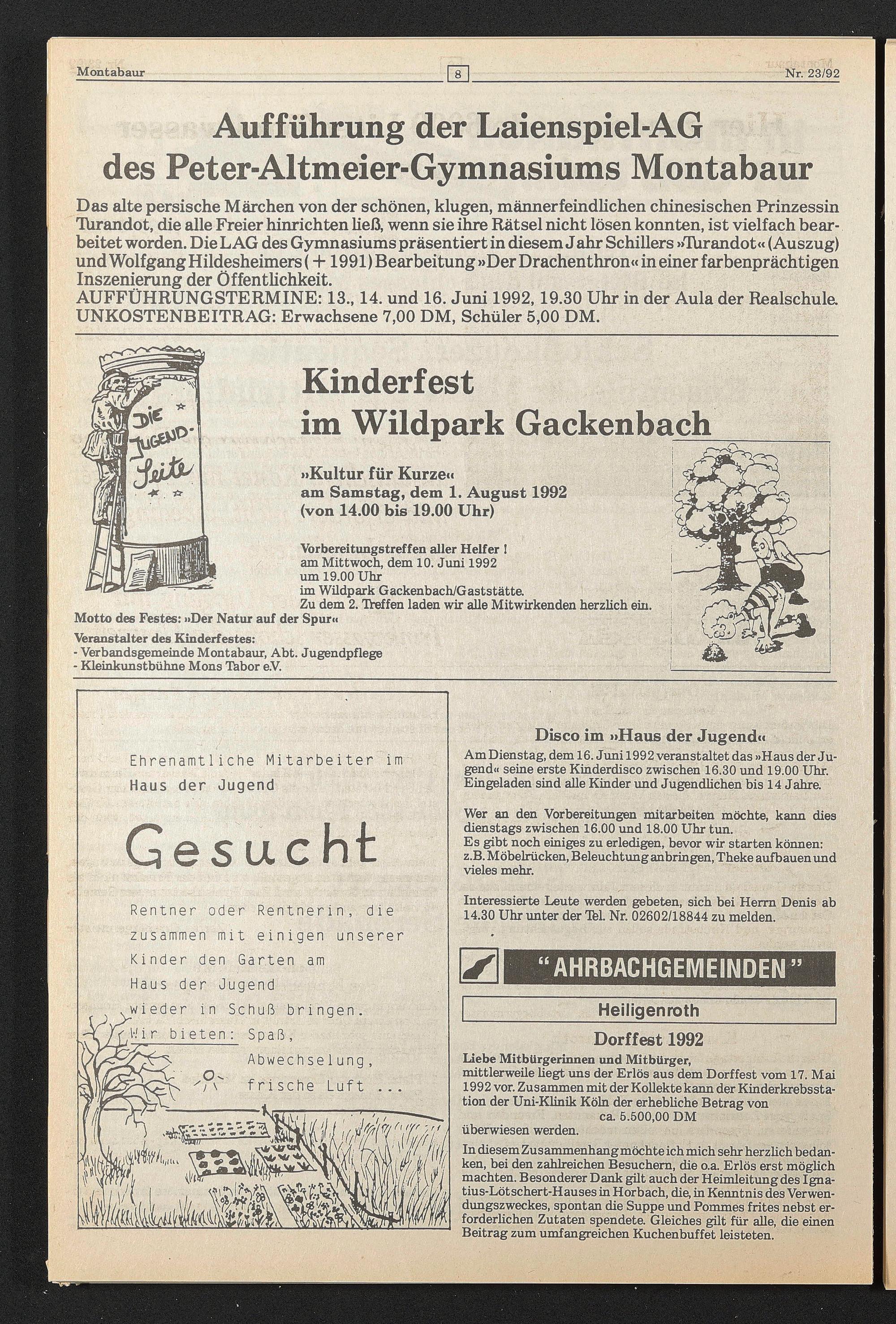 Montabaur 8 Nr. 23/92

Aufführung der Laienspiel-AG des Peter-Altmeier-Gymnasiums Montabaur

Das alte persische Märchen von der schönen, klugen, männerfeindlichen chinesischen Prinzessin Turandot, die alle Freier hinrichten ließ, wenn sie ihre Rätsel nicht lösen konnten, ist vielfach bearbeitet worden. Die LAG des Gymnasiums präsentiert in diesem Jahr Schillers »Turandot« (Auszug) und Wolfgang Hildesheimers (+ 1991) Bearbeitung »Der Drachenthron« in einer farbenprächtigen Inszenierung der Öffentlichkeit.
AUFFÜHRUNGSTERMINE: 13., 14. und 16. Juni 1992, 19.30 Uhr in der Aula der Realschule.
UNKOSTENBEITRAG: Erwachsene 7,00 DM, Schüler 5,00 DM.

DIE JUGEND-Seite

Kinderfest im Wildpark Gackenbach

»Kultur für Kurze«
am Samstag, dem 1. August 1992
(von 14.00 bis 19.00 Uhr)

Vorbereitungstreffen aller Helfer !
am Mittwoch, dem 10. Juni 1992
um 19.00 Uhr
im Wildpark Gackenbach/Gaststätte.
Zu dem 2. Treffen laden wir alle Mitwirkenden herzlich ein.

Motto des Festes: »Der Natur auf der Spur«
Veranstalter des Kinderfestes:
- Verbandsgemeinde Montabaur, Abt. Jugendpflege
- Kleinkunstbühne Mons Tabor e.V.

Ehrenamtliche Mitarbeiter im Haus der Jugend

Gesucht

Rentner oder Rentnerin, die zusammen mit einigen unserer Kinder den Garten am Haus der Jugend wieder in Schuß bringen.
Wir bieten: Spaß,
Abwechselung,
frische Luft ...

Disco im »Haus der Jugend«
Am Dienstag, dem 16. Juni 1992 veranstaltet das »Haus der Jugend« seine erste Kinderdisco zwischen 16.30 und 19.00 Uhr. Eingeladen sind alle Kinder und Jugendlichen bis 14 Jahre.

Wer an den Vorbereitungen mitarbeiten möchte, kann dies dienstags zwischen 16.00 und 18.00 Uhr tun.
Es gibt noch einiges zu erledigen, bevor wir starten können: z.B. Möbelrücken, Beleuchtung anbringen, Theke aufbauen und vieles mehr.

Interessierte Leute werden gebeten, sich bei Herrn Denis ab 14.30 Uhr unter der Tel. Nr. 02602/18844 zu melden.

"AHRBACHGEMEINDEN"

Heiligenroth

Dorffest 1992
Liebe Mitbürgerinnen und Mitbürger,
mittlerweile liegt uns der Erlös aus dem Dorffest vom 17. Mai 1992 vor. Zusammen mit der Kollekte kann der Kinderkrebsstation der Uni-Klinik Köln der erhebliche Betrag von
ca. 5.500,00 DM
überwiesen werden.
In diesem Zusammenhang möchte ich mich sehr herzlich bedanken, bei den zahlreichen Besuchern, die o.a. Erlös erst möglich machten. Besonderer Dank gilt auch der Heimleitung des Ignatius-Lötschert-Hauses in Horbach, die, in Kenntnis des Verwendungszweckes, spontan die Suppe und Pommes frites nebst erforderlichen Zutaten spendete. Gleiches gilt für alle, die einen Beitrag zum umfangreichen Kuchenbuffet leisteten.